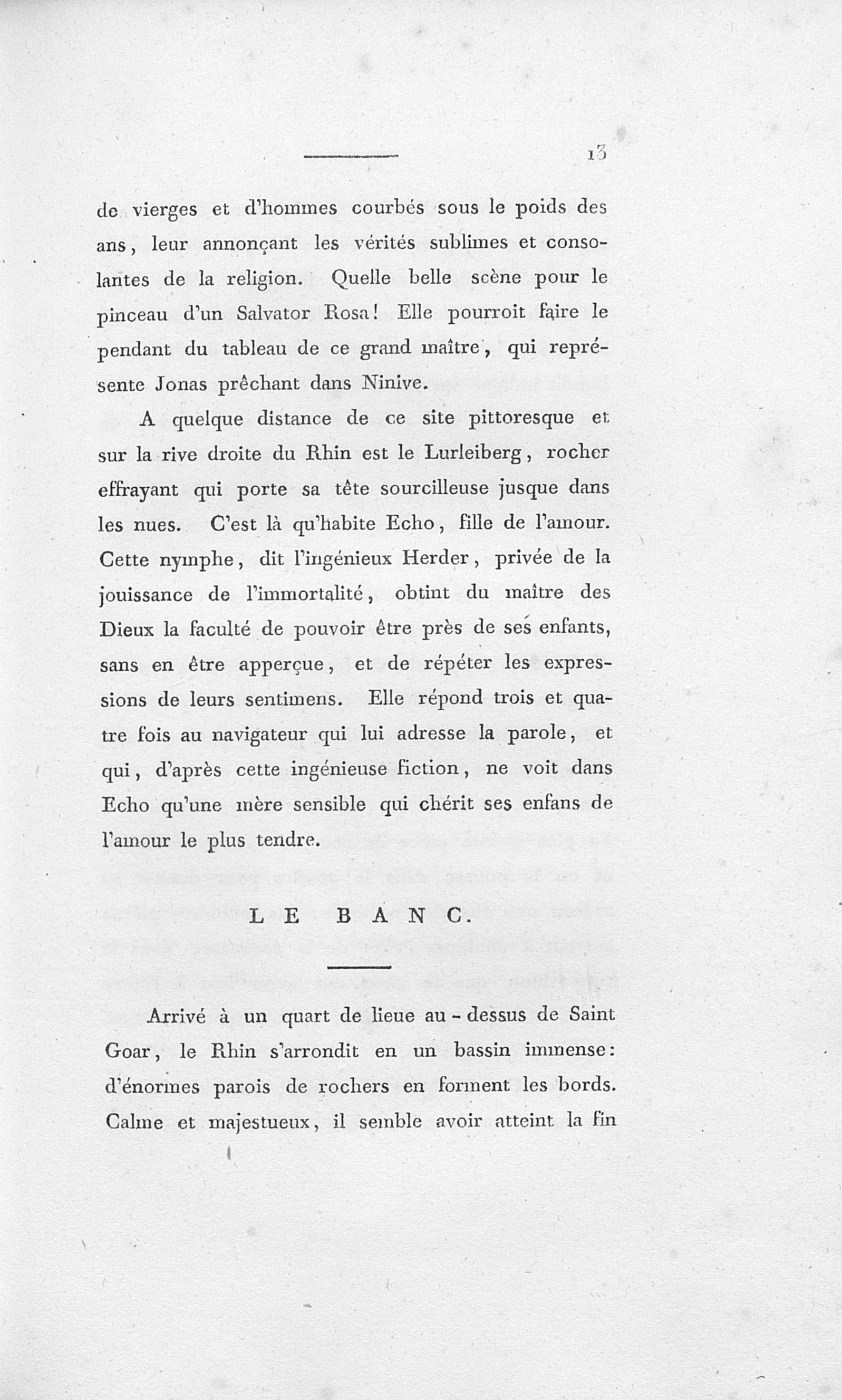 13

de vierges et d'hommes courbés sous le poids des ans, leur annonçant les vérités sublimes et consolantes de la religion. Quelle belle scène pour le pinceau d'un Salvator Rosa! Elle pourroit faire le pendant du tableau de ce grand maître, qui représente Jonas prêchant dans Ninive.

A quelque distance de ce site pittoresque et sur la rive droite du Rhin est le Lurleiberg, rocher effrayant qui porte sa tête sourcilleuse jusque dans les nues. C'est là qu'habite Echo, fille de l'amour. Cette nymphe, dit l'ingénieux Herder, privée de la jouissance de l'immortalité, obtint du maître des Dieux la faculté de pouvoir être près de ses enfants, sans en être apperçue, et de répéter les expressions de leurs sentimens. Elle répond trois et quatre fois au navigateur qui lui adresse la parole, et qui, d'après cette ingénieuse fiction, ne voit dans Echo qu'une mère sensible qui chérit ses enfans de l'amour le plus tendre.

LE BANC.

Arrivé à un quart de lieue au-dessus de Saint Goar, le Rhin s'arrondit en un bassin immense: d'énormes parois de rochers en forment les bords. Calme et majestueux, il semble avoir atteint la fin